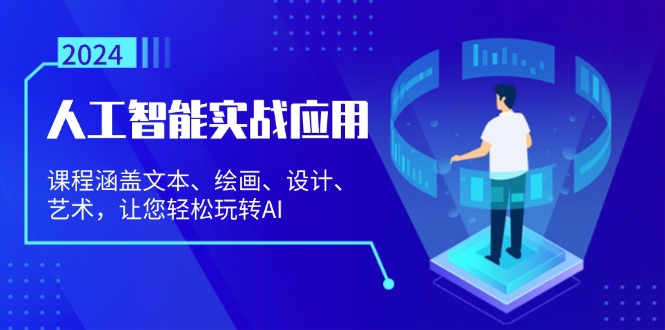 2024

人工智能实战应用

课程涵盖文本、绘画、设计、艺术，让您轻松玩转AI